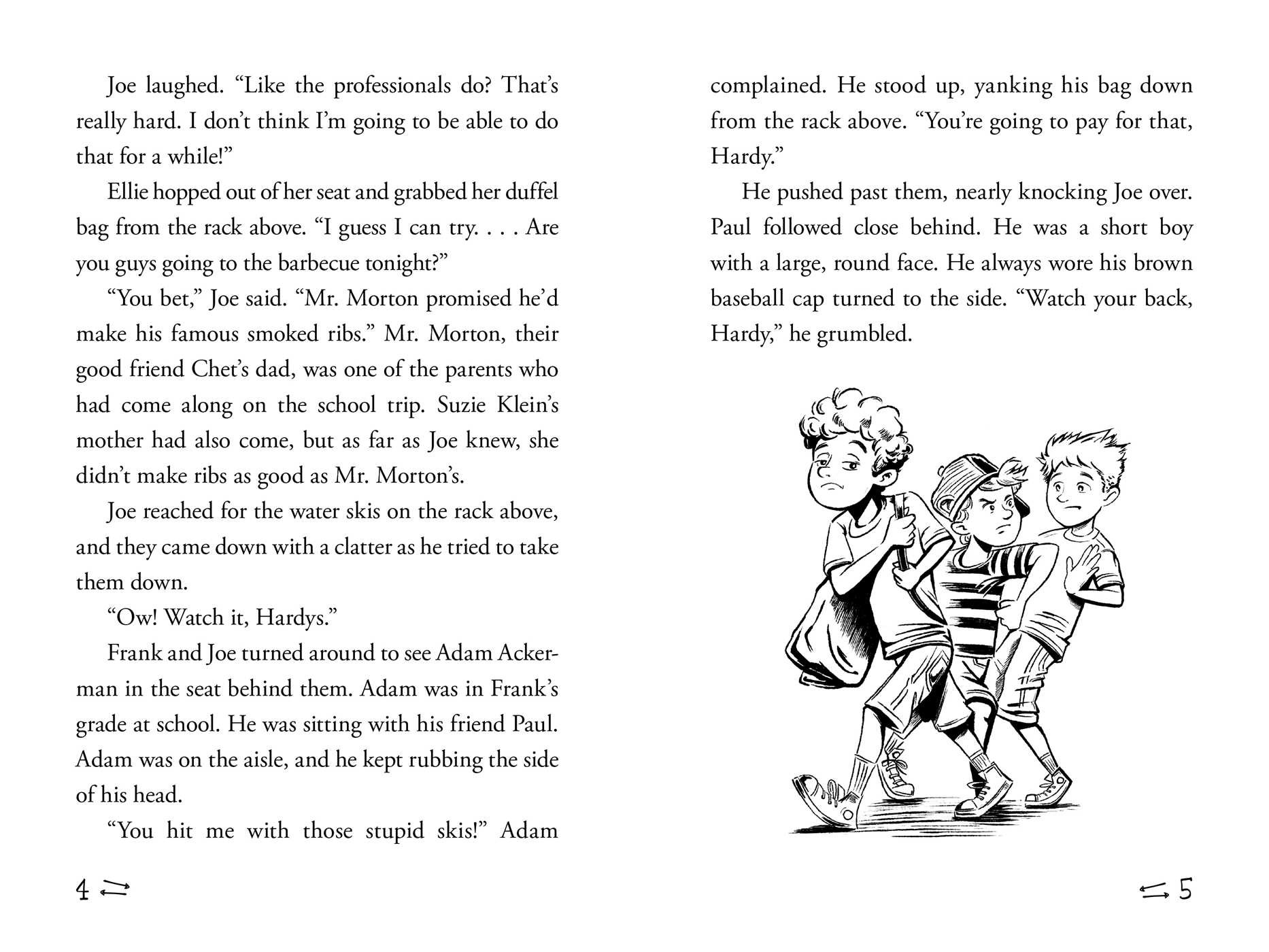 Joe laughed. "Like the professionals do? That's really hard. I don't think I'm going to be able to do that for a while!"

Ellie hopped out of her seat and grabbed her duffel bag from the rack above. "I guess I can try. . . . Are you guys going to the barbecue tonight?"

"You bet," Joe said. "Mr. Morton promised he'd make his famous smoked ribs." Mr. Morton, their good friend Chet's dad, was one of the parents who had come along on the school trip. Suzie Klein's mother had also come, but as far as Joe knew, she didn't make ribs as good as Mr. Morton's.

Joe reached for the water skis on the rack above, and they came down with a clatter as he tried to take them down.

"Ow! Watch it, Hardys."

Frank and Joe turned around to see Adam Ackerman in the seat behind them. Adam was in Frank's grade at school. He was sitting with his friend Paul. Adam was on the aisle, and he kept rubbing the side of his head.

"You hit me with those stupid skis!" Adam

4

complained. He stood up, yanking his bag down from the rack above. "You're going to pay for that, Hardy."

He pushed past them, nearly knocking Joe over. Paul followed close behind. He was a short boy with a large, round face. He always wore his brown baseball cap turned to the side. "Watch your back, Hardy," he grumbled.

5